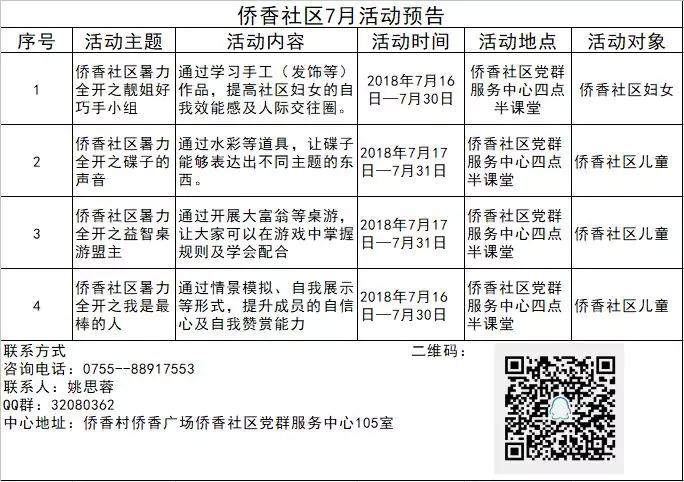 侨香社区7月活动预告

| 序号 | 活动主题 | 活动内容 | 活动时间 | 活动地点 | 活动对象 |
|---|---|---|---|---|---|
| 1 | 侨香社区暑力全开之靓姐好巧手小组 | 通过学习手工（发饰等）作品，提高社区妇女的自我效能感及人际交往圈。 | 2018年7月16日—7月30日 | 侨香社区党群服务中心四点半课堂 | 侨香社区妇女 |
| 2 | 侨香社区暑力全开之碟子的声音 | 通过水彩等道具，让碟子能够表达出不同主题的东西。 | 2018年7月17日—7月31日 | 侨香社区党群服务中心四点半课堂 | 侨香社区儿童 |
| 3 | 侨香社区暑力全开之益智桌游盟主 | 通过开展大富翁等桌游，让大家可以在游戏中掌握规则及学会配合 | 2018年7月17日—7月31日 | 侨香社区党群服务中心四点半课堂 | 侨香社区儿童 |
| 4 | 侨香社区暑力全开之我是最棒的人 | 通过情景模拟、自我展示等形式，提升成员的自信心及自我赞赏能力 | 2018年7月16日—7月30日 | 侨香社区党群服务中心四点半课堂 | 侨香社区儿童 |

联系方式
咨询电话：0755--88917553
联系人：姚思蓉
QQ群：32080362
中心地址：侨香村侨香广场侨香社区党群服务中心105室

二维码：